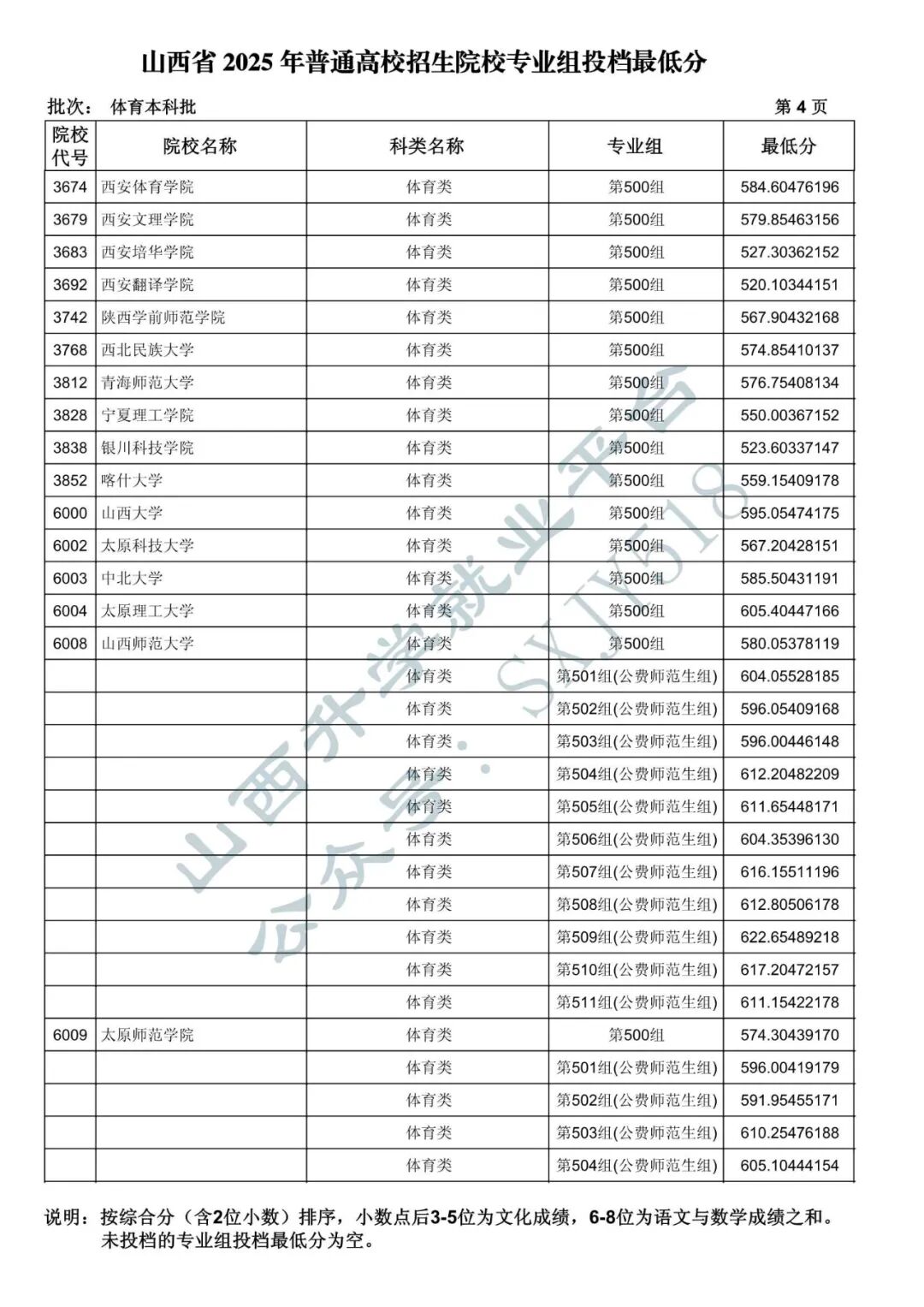 山西省 2025 年普通高校招生院校专业组投档最低分

批次： 体育本科批 第 4 页

| 院校代号 | 院校名称 | 科类名称 | 专业组 | 最低分 |
|---|---|---|---|---|
| 3674 | 西安体育学院 | 体育类 | 第500组 | 584.60476196 |
| 3679 | 西安文理学院 | 体育类 | 第500组 | 579.85463156 |
| 3683 | 西安培华学院 | 体育类 | 第500组 | 527.30362152 |
| 3692 | 西安翻译学院 | 体育类 | 第500组 | 520.10344151 |
| 3742 | 陕西学前师范学院 | 体育类 | 第500组 | 567.90432168 |
| 3768 | 西北民族大学 | 体育类 | 第500组 | 574.85410137 |
| 3812 | 青海师范大学 | 体育类 | 第500组 | 576.75408134 |
| 3828 | 宁夏理工学院 | 体育类 | 第500组 | 550.00367152 |
| 3838 | 银川科技学院 | 体育类 | 第500组 | 523.60337147 |
| 3852 | 喀什大学 | 体育类 | 第500组 | 559.15409178 |
| 6000 | 山西大学 | 体育类 | 第500组 | 595.05474175 |
| 6002 | 太原科技大学 | 体育类 | 第500组 | 567.20428151 |
| 6003 | 中北大学 | 体育类 | 第500组 | 585.50431191 |
| 6004 | 太原理工大学 | 体育类 | 第500组 | 605.40447166 |
| 6008 | 山西师范大学 | 体育类 | 第500组 | 580.05378119 |
| | | 体育类 | 第501组(公费师范生组) | 604.05528185 |
| | | 体育类 | 第502组(公费师范生组) | 596.05409168 |
| | | 体育类 | 第503组(公费师范生组) | 596.00446148 |
| | | 体育类 | 第504组(公费师范生组) | 612.20482209 |
| | | 体育类 | 第505组(公费师范生组) | 611.65448171 |
| | | 体育类 | 第506组(公费师范生组) | 604.35396130 |
| | | 体育类 | 第507组(公费师范生组) | 616.15511196 |
| | | 体育类 | 第508组(公费师范生组) | 612.80506178 |
| | | 体育类 | 第509组(公费师范生组) | 622.65489218 |
| | | 体育类 | 第510组(公费师范生组) | 617.20472157 |
| | | 体育类 | 第511组(公费师范生组) | 611.15422178 |
| 6009 | 太原师范学院 | 体育类 | 第500组 | 574.30439170 |
| | | 体育类 | 第501组(公费师范生组) | 596.00419179 |
| | | 体育类 | 第502组(公费师范生组) | 591.95455171 |
| | | 体育类 | 第503组(公费师范生组) | 610.25476188 |
| | | 体育类 | 第504组(公费师范生组) | 605.10444154 |

说明：按综合分（含2位小数）排序，小数点后3-5位为文化成绩，6-8位为语文与数学成绩之和。未投档的专业组投档最低分为空。

山西升学就业平台 公众号：SXJY518